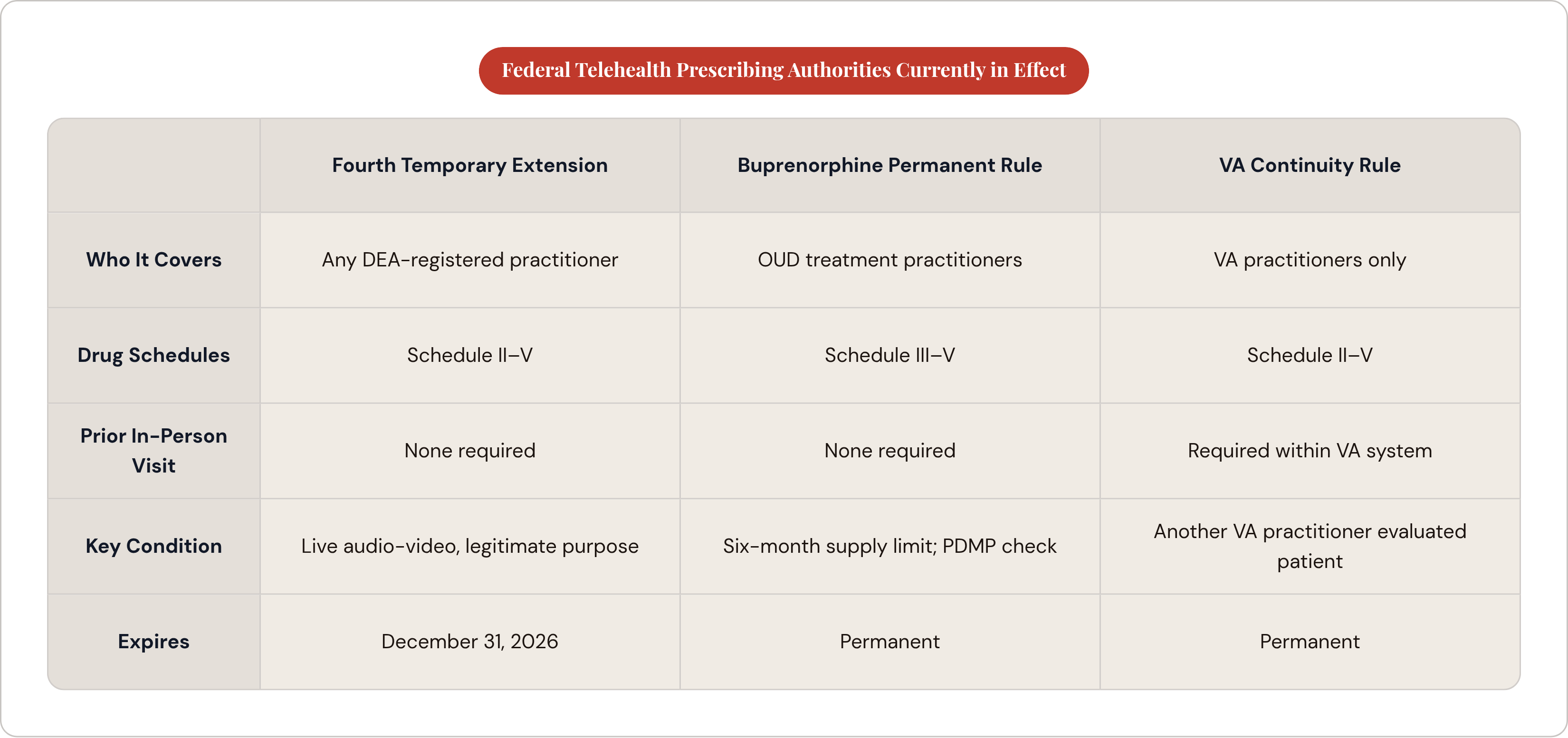 Federal Telehealth Prescribing Authorities Currently in Effect

| | Fourth Temporary Extension | Buprenorphine Permanent Rule | VA Continuity Rule |
|---|---|---|---|
| Who It Covers | Any DEA-registered practitioner | OUD treatment practitioners | VA practitioners only |
| Drug Schedules | Schedule II–V | Schedule III–V | Schedule II–V |
| Prior In-Person Visit | None required | None required | Required within VA system |
| Key Condition | Live audio-video, legitimate purpose | Six-month supply limit; PDMP check | Another VA practitioner evaluated patient |
| Expires | December 31, 2026 | Permanent | Permanent |